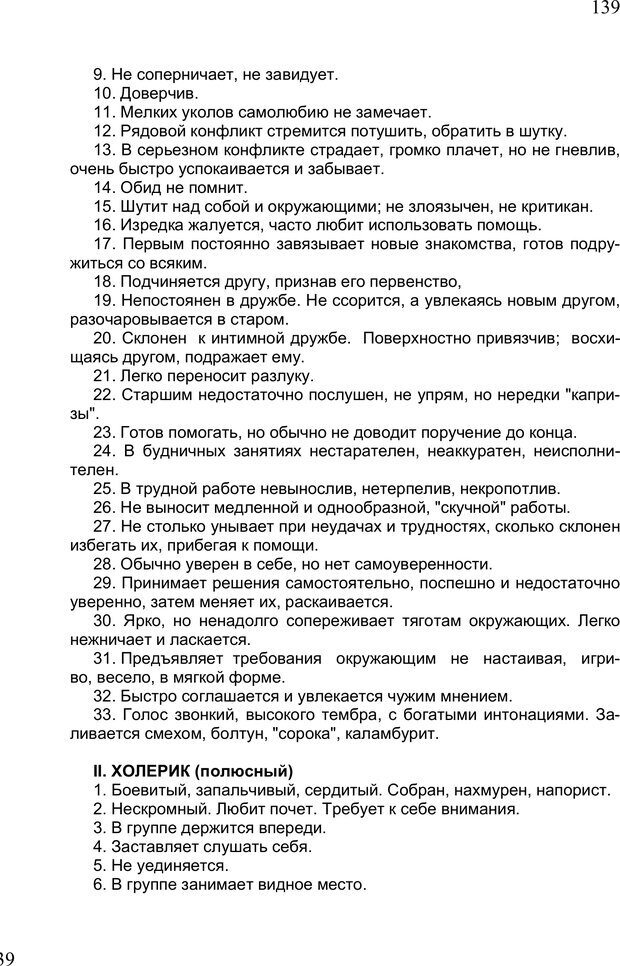 139

9. Не соперничает, не завидует.
10. Доверчив.
11. Мелких уколов самолюбию не замечает.
12. Рядовой конфликт стремится потушить, обратить в шутку.
13. В серьезном конфликте страдает, громко плачет, но не гневлив, очень быстро успокаивается и забывает.
14. Обид не помнит.
15. Шутит над собой и окружающими; не злоязычен, не критикан.
16. Изредка жалуется, часто любит использовать помощь.
17. Первым постоянно завязывает новые знакомства, готов подружиться со всяким.
18. Подчиняется другу, признав его первенство,
19. Непостоянен в дружбе. Не ссорится, а увлекаясь новым другом, разочаровывается в старом.
20. Склонен к интимной дружбе. Поверхностно привязчив; восхищаясь другом, подражает ему.
21. Легко переносит разлуку.
22. Старшим недостаточно послушен, не упрям, но нередки "капризы".
23. Готов помогать, но обычно не доводит поручение до конца.
24. В будничных занятиях нестарателен, неаккуратен, неисполнителен.
25. В трудной работе невынослив, нетерпелив, некропотлив.
26. Не выносит медленной и однообразной, "скучной" работы.
27. Не столько унывает при неудачах и трудностях, сколько склонен избегать их, прибегая к помощи.
28. Обычно уверен в себе, но нет самоуверенности.
29. Принимает решения самостоятельно, поспешно и недостаточно уверенно, затем меняет их, раскаивается.
30. Ярко, но ненадолго сопереживает тяготам окружающих. Легко нежничает и ласкается.
31. Предъявляет требования окружающим не настаивая, игриво, весело, в мягкой форме.
32. Быстро соглашается и увлекается чужим мнением.
33. Голос звонкий, высокого тембра, с богатыми интонациями. Заливается смехом, болтун, "сорока", каламбурит.

II. ХОЛЕРИК (полюсный)
1. Боевитый, запальчивый, сердитый. Собран, нахмурен, напорист.
2. Нескромный. Любит почет. Требует к себе внимания.
3. В группе держится впереди.
4. Заставляет слушать себя.
5. Не уединяется.
6. В группе занимает видное место.

39